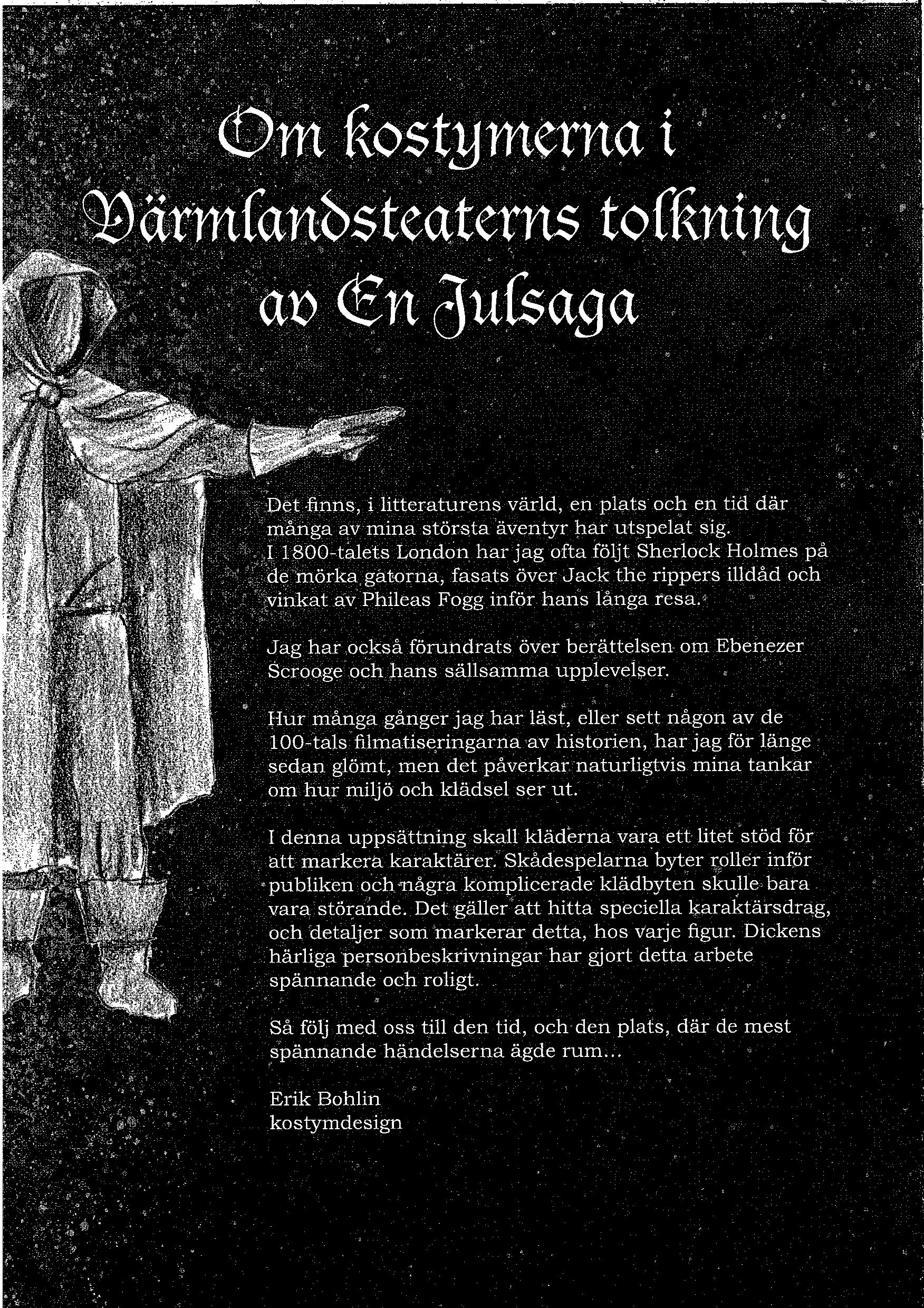 Om kostymerna i Värmlandsteaterns tolkning av En Julsaga

Det finns, i litteraturens värld, en plats och en tid där många av mina största äventyr har utspelat sig. I 1800-talets London har jag ofta följt Sherlock Holmes på de mörka gatorna, fasats över Jack the rippers illdåd och vinkat av Phileas Fogg inför hans långa resa.

Jag har också förundrats över berättelsen om Ebenezer Scrooge och hans sällsamma upplevelser.

Hur många gånger jag har läst, eller sett någon av de 100-tals filmatiseringarna av historien, har jag för länge sedan glömt, men det påverkar naturligtvis mina tankar om hur miljö och klädsel ser ut.

I denna uppsättning skall kläderna vara ett litet stöd för att markera karaktärer. Skådespelarna byter roller inför publiken och några komplicerade klädbyten skulle bara vara störande. Det gäller att hitta speciella karaktärsdrag, och detaljer som markerar detta, hos varje figur. Dickens härliga personbeskrivningar har gjort detta arbete spännande och roligt.

Så följ med oss till den tid, och den plats, där de mest spännande händelserna ägde rum...

Erik Bohlin
kostymdesign